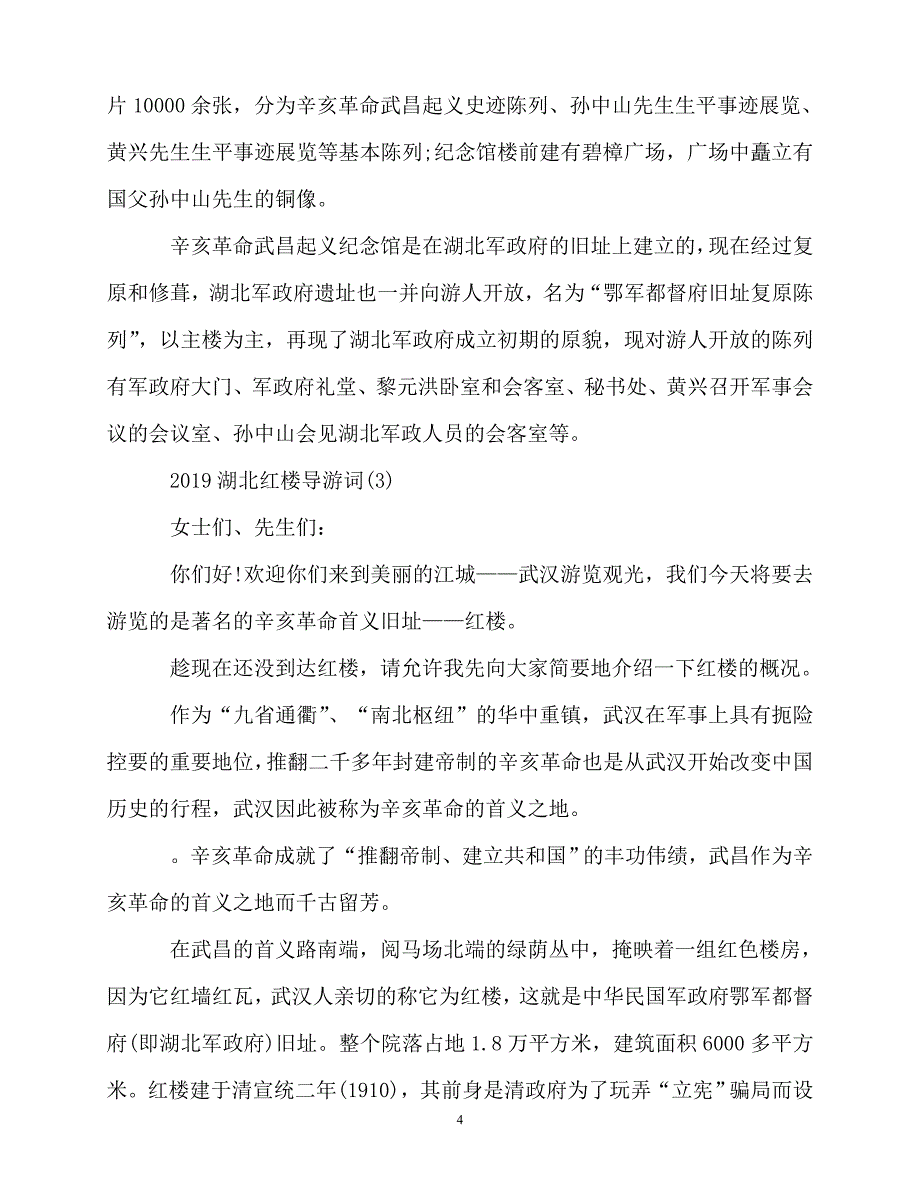 片 10000 余张，分为辛亥革命武昌起义史迹陈列、孙中山先生生平事迹展览、黄兴先生生平事迹展览等基本陈列;纪念馆楼前建有碧樟广场，广场中矗立有国父孙中山先生的铜像。

辛亥革命武昌起义纪念馆是在湖北军政府的旧址上建立的，现在经过复原和修葺，湖北军政府遗址也一并向游人开放，名为“鄂军都督府旧址复原陈列”，以主楼为主，再现了湖北军政府成立初期的原貌，现对游人开放的陈列有军政府大门、军政府礼堂、黎元洪卧室和会客室、秘书处、黄兴召开军事会议的会议室、孙中山会见湖北军政人员的会客室等。

2019 湖北红楼导游词(3)

女士们、先生们:

你们好!欢迎你们来到美丽的江城——武汉游览观光，我们今天将要去游览的是著名的辛亥革命首义旧址——红楼。

趁现在还没到达红楼，请允许我先向大家简要地介绍一下红楼的概况。

作为“九省通衢”、“南北枢纽”的华中重镇，武汉在军事上具有扼险控要的重要地位，推翻二千多年封建帝制的辛亥革命也是从武汉开始改变中国历史的行程，武汉因此被称为辛亥革命的首义之地。

。辛亥革命成就了“推翻帝制、建立共和国”的丰功伟绩，武昌作为辛亥革命的首义之地而千古留芳。

在武昌的首义路南端，阅马场北端的绿荫丛中，掩映着一组红色楼房，因为它红墙红瓦，武汉人亲切的称它为红楼，这就是中华民国军政府鄂军都督府(即湖北军政府)旧址。整个院落占地 1.8 万平方米，建筑面积 6000 多平方米。红楼建于清宣统二年(1910)，其前身是清政府为了玩弄“立宪”骗局而设

4